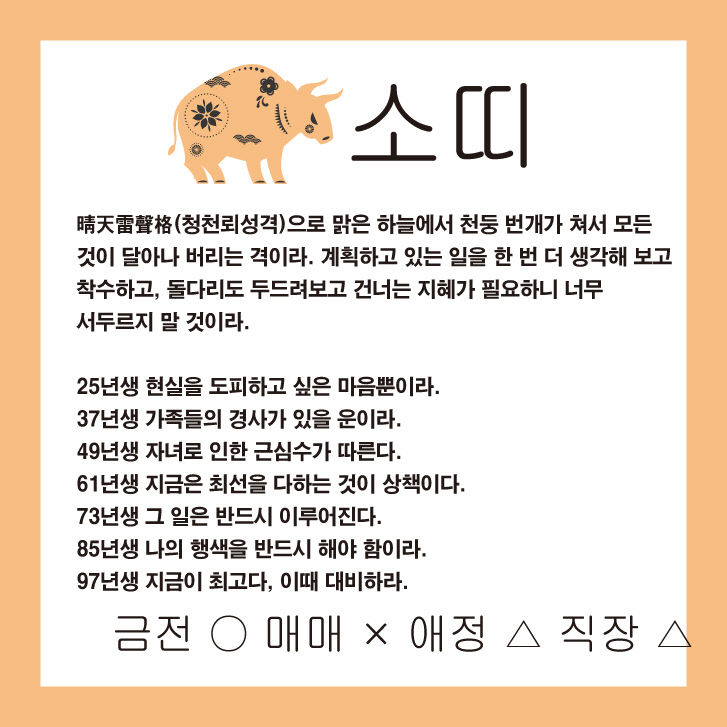 소띠

晴天雷聲格(청천뢰성격)으로 맑은 하늘에서 천둥 번개가 쳐서 모든 것이 달아나 버리는 격이라. 계획하고 있는 일을 한 번 더 생각해 보고 착수하고, 돌다리도 두드려보고 건너는 지혜가 필요하니 너무 서두르지 말 것이라.

25년생 현실을 도피하고 싶은 마음뿐이라.
37년생 가족들의 경사가 있을 운이라.
49년생 자녀로 인한 근심수가 따른다.
61년생 지금은 최선을 다하는 것이 상책이다.
73년생 그 일은 반드시 이루어진다.
85년생 나의 행색을 반드시 해야 함이라.
97년생 지금이 최고다, 이때 대비하라.

금전 ○ 매매 × 애정 △ 직장 △